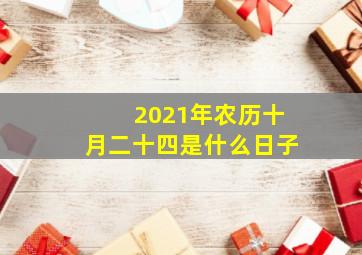 2021年农历十月二十四是什么日子